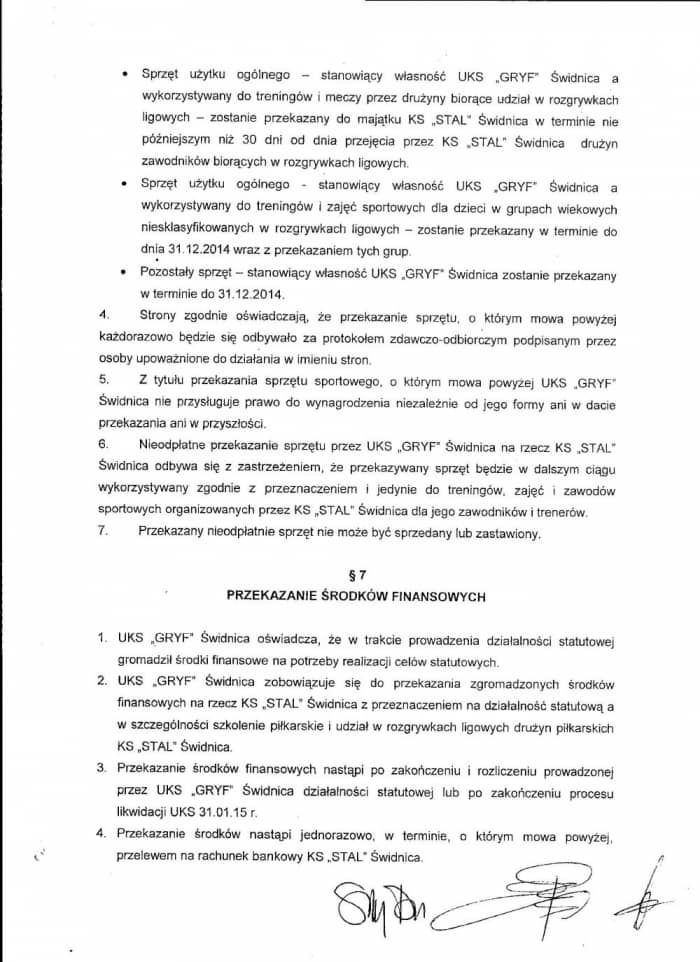 • Sprzęt użytku ogólnego – stanowiący własność UKS „GRYF" Świdnica a wykorzystywany do treningów i meczy przez drużyny biorące udział w rozgrywkach ligowych – zostanie przekazany do majątku KS „STAL" Świdnica w terminie nie późniejszym niż 30 dni od dnia przejęcia przez KS „STAL" Świdnica drużyn zawodników biorących w rozgrywkach ligowych.
• Sprzęt użytku ogólnego - stanowiący własność UKS „GRYF" Świdnica a wykorzystywany do treningów i zajęć sportowych dla dzieci w grupach wiekowych niesklasyfikowanych w rozgrywkach ligowych – zostanie przekazany w terminie do dnia 31.12.2014 wraz z przekazaniem tych grup.
• Pozostały sprzęt – stanowiący własność UKS „GRYF" Świdnica zostanie przekazany w terminie do 31.12.2014.
4. Strony zgodnie oświadczają, że przekazanie sprzętu, o którym mowa powyżej każdorazowo będzie się odbywało za protokołem zdawczo-odbiorczym podpisanym przez osoby upoważnione do działania w imieniu stron.
5. Z tytułu przekazania sprzętu sportowego, o którym mowa powyżej UKS „GRYF" Świdnica nie przysługuje prawo do wynagrodzenia niezależnie od jego formy ani w dacie przekazania ani w przyszłości.
6. Nieodpłatne przekazanie sprzętu przez UKS „GRYF" Świdnica na rzecz KS „STAL" Świdnica odbywa się z zastrzeżeniem, że przekazywany sprzęt będzie w dalszym ciągu wykorzystywany zgodnie z przeznaczeniem i jedynie do treningów, zajęć i zawodów sportowych organizowanych przez KS „STAL" Świdnica dla jego zawodników i trenerów.
7. Przekazany nieodpłatnie sprzęt nie może być sprzedany lub zastawiony.

§ 7
PRZEKAZANIE ŚRODKÓW FINANSOWYCH

1. UKS „GRYF" Świdnica oświadcza, że w trakcie prowadzenia działalności statutowej gromadził środki finansowe na potrzeby realizacji celów statutowych.
2. UKS „GRYF" Świdnica zobowiązuje się do przekazania zgromadzonych środków finansowych na rzecz KS „STAL" Świdnica z przeznaczeniem na działalność statutową a w szczególności szkolenie piłkarskie i udział w rozgrywkach ligowych drużyn piłkarskich KS „STAL" Świdnica.
3. Przekazanie środków finansowych nastąpi po zakończeniu i rozliczeniu prowadzonej przez UKS „GRYF" Świdnica działalności statutowej lub po zakończeniu procesu likwidacji UKS 31.01.15 r.
4. Przekazanie środków nastąpi jednorazowo, w terminie, o którym mowa powyżej, przelewem na rachunek bankowy KS „STAL" Świdnica.